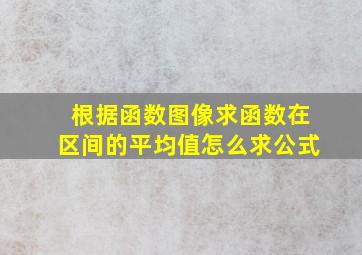 根据函数图像求函数在区间的平均值怎么求公式